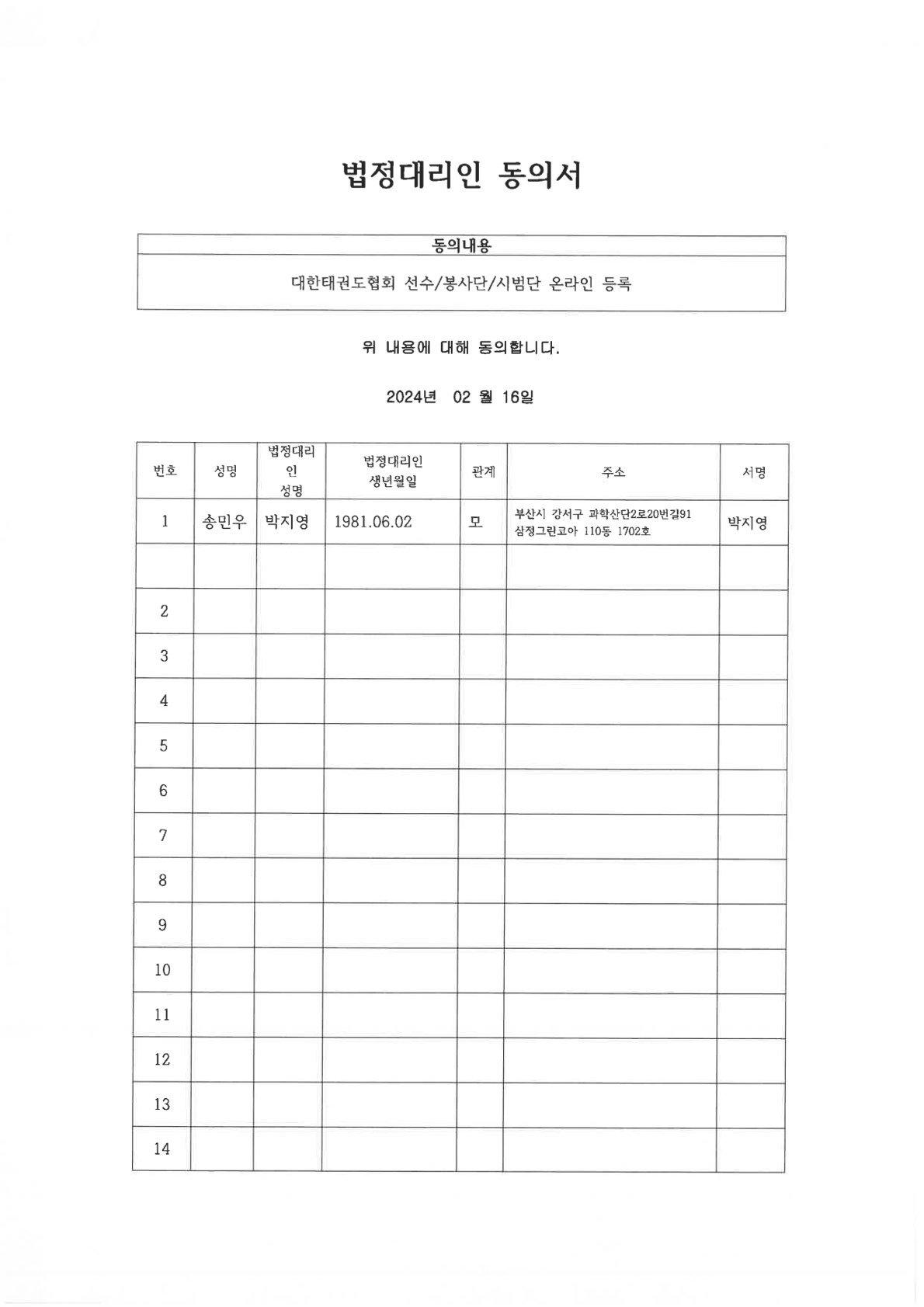 법정대리인 동의서

| 동의내용 |
|---|
| 대한태권도협회 선수/봉사단/시범단 온라인 등록 |

위 내용에 대해 동의합니다.

2024년 02 월 16일

| 번호 | 성명 | 법정대리인 성명 | 법정대리인 생년월일 | 관계 | 주소 | 서명 |
|---|---|---|---|---|---|---|
| 1 | 송민우 | 박지영 | 1981.06.02 | 모 | 부산시 강서구 과학산단2로20번길91 삼정그린코아 110동 1702호 | 박지영 |
| | | | | | | |
| 2 | | | | | | |
| 3 | | | | | | |
| 4 | | | | | | |
| 5 | | | | | | |
| 6 | | | | | | |
| 7 | | | | | | |
| 8 | | | | | | |
| 9 | | | | | | |
| 10 | | | | | | |
| 11 | | | | | | |
| 12 | | | | | | |
| 13 | | | | | | |
| 14 | | | | | | |